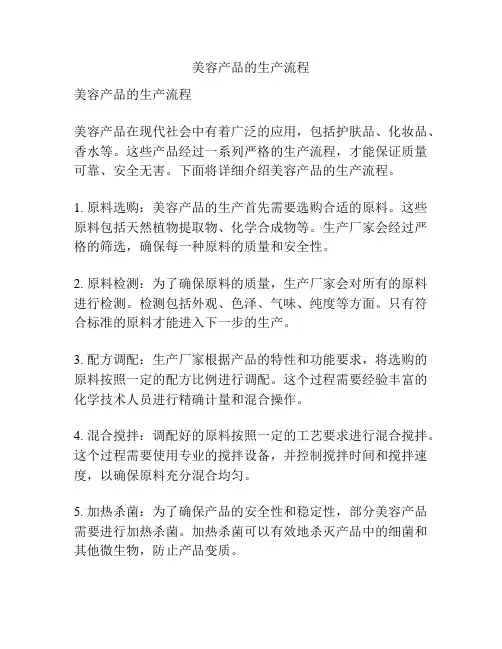 美容产品的生产流程

美容产品的生产流程

美容产品在现代社会中有着广泛的应用，包括护肤品、化妆品、香水等。这些产品经过一系列严格的生产流程，才能保证质量可靠、安全无害。下面将详细介绍美容产品的生产流程。

1. 原料选购：美容产品的生产首先需要选购合适的原料。这些原料包括天然植物提取物、化学合成物等。生产厂家会经过严格的筛选，确保每一种原料的质量和安全性。

2. 原料检测：为了确保原料的质量，生产厂家会对所有的原料进行检测。检测包括外观、色泽、气味、纯度等方面。只有符合标准的原料才能进入下一步的生产。

3. 配方调配：生产厂家根据产品的特性和功能要求，将选购的原料按照一定的配方比例进行调配。这个过程需要经验丰富的化学技术人员进行精确计量和混合操作。

4. 混合搅拌：调配好的原料按照一定的工艺要求进行混合搅拌。这个过程需要使用专业的搅拌设备，并控制搅拌时间和搅拌速度，以确保原料充分混合均匀。

5. 加热杀菌：为了确保产品的安全性和稳定性，部分美容产品需要进行加热杀菌。加热杀菌可以有效地杀灭产品中的细菌和其他微生物，防止产品变质。